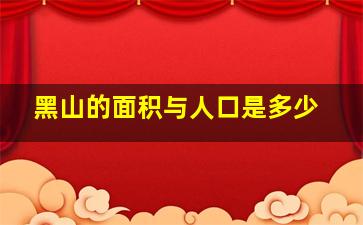 黑山的面积与人口是多少